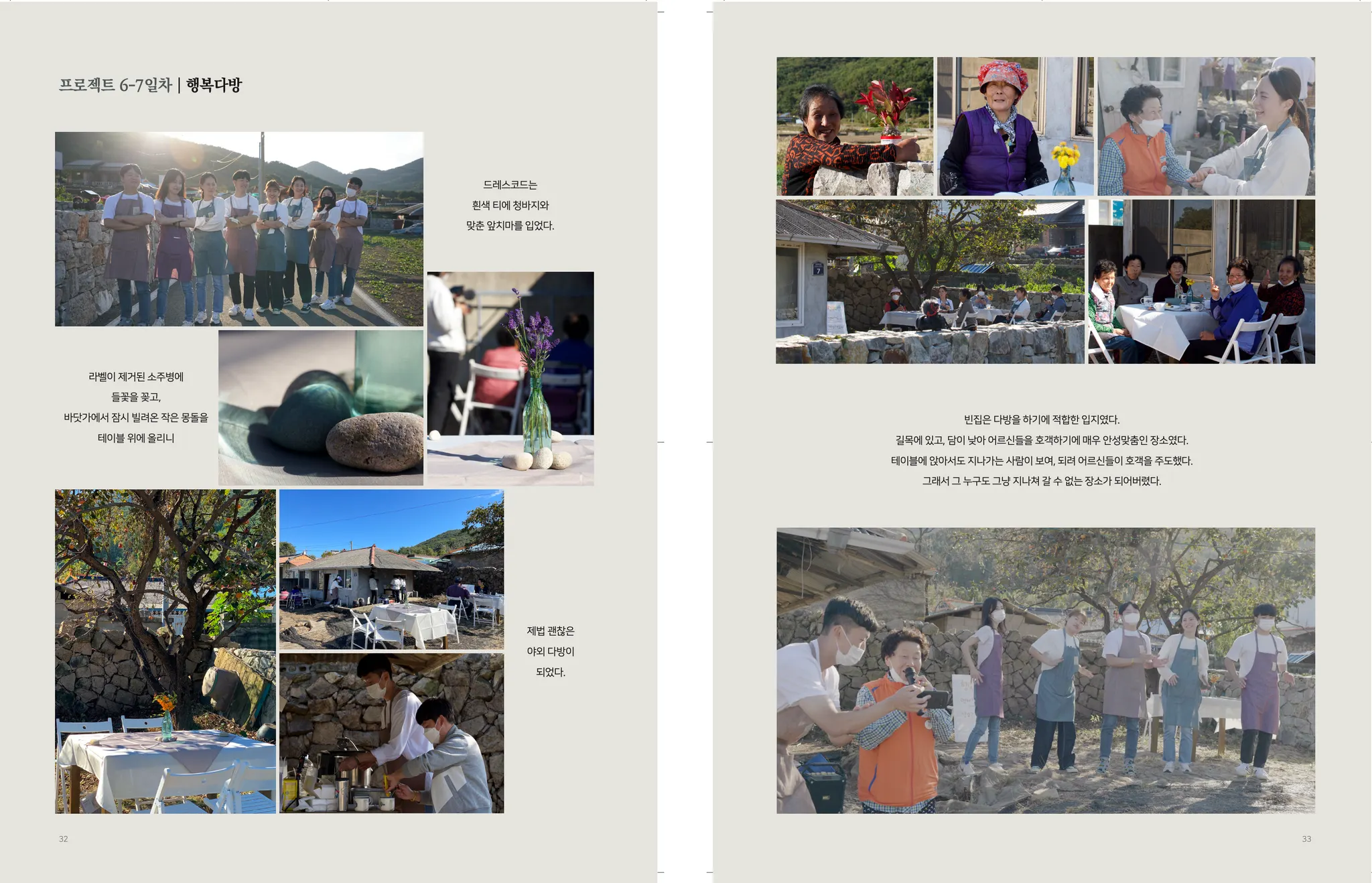 프로젝트 6-7일차 | 행복다방

드레스코드는
흰색 티에 청바지와
맞춘 앞치마를 입었다.

라벨이 제거된 소주병에
들꽃을 꽂고,
바닷가에서 잠시 빌려온 작은 몽돌을
테이블 위에 올리니

제법 괜찮은
야외 다방이
되었다.

32

빈집은 다방을 하기에 적합한 입지였다.
길목에 있고, 담이 낮아 어르신들을 호객하기에 매우 안성맞춤인 장소였다.
테이블에 앉아서도 지나가는 사람이 보여, 되려 어르신들이 호객을 주도했다.
그래서 그 누구도 그냥 지나쳐 갈 수 없는 장소가 되어버렸다.

33